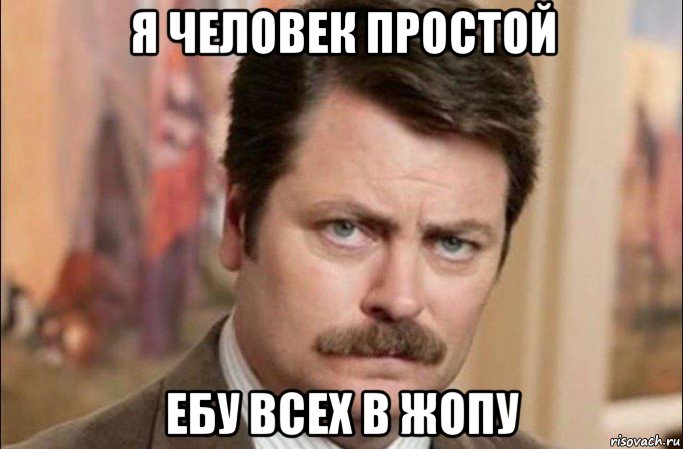 Я ЧЕЛОВЕК ПРОСТОЙ

ЕБУ ВСЕХ В ЖОПУ

risovach.ru